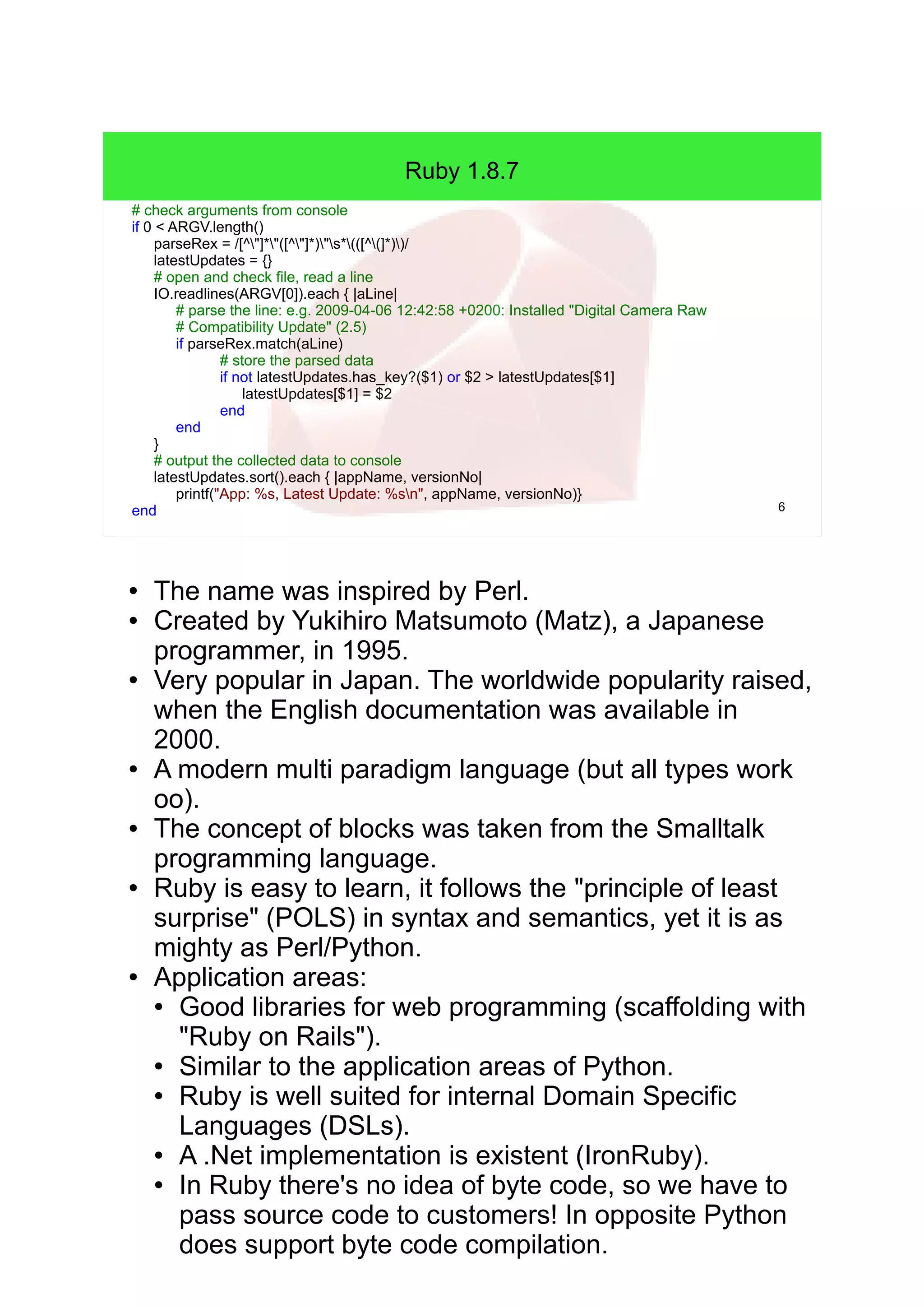 Ruby 1.8.7

# check arguments from console
if 0 < ARGV.length()
parseRex = /[^\"]*\"([^\"]*)\"\s*\(([^\(]*)\)/
latestUpdates = {}
# open and check file, read a line
IO.readlines(ARGV[0]).each { |aLine|
# parse the line: e.g. 2009-04-06 12:42:58 +0200: Installed "Digital Camera Raw
# Compatibility Update" (2.5)
if parseRex.match(aLine)
# store the parsed data
if not latestUpdates.has_key?($1) or $2 > latestUpdates[$1]
latestUpdates[$1] = $2
end
end
}
# output the collected data to console
latestUpdates.sort().each { |appName, versionNo|
printf("App: %s, Latest Update: %s\n", appName, versionNo)}
end

6

• The name was inspired by Perl.
• Created by Yukihiro Matsumoto (Matz), a Japanese programmer, in 1995.
• Very popular in Japan. The worldwide popularity raised, when the English documentation was available in 2000.
• A modern multi paradigm language (but all types work oo).
• The concept of blocks was taken from the Smalltalk programming language.
• Ruby is easy to learn, it follows the "principle of least surprise" (POLS) in syntax and semantics, yet it is as mighty as Perl/Python.
• Application areas:
• Good libraries for web programming (scaffolding with "Ruby on Rails").
• Similar to the application areas of Python.
• Ruby is well suited for internal Domain Specific Languages (DSLs).
• A .Net implementation is existent (IronRuby).
• In Ruby there's no idea of byte code, so we have to pass source code to customers! In opposite Python does support byte code compilation.